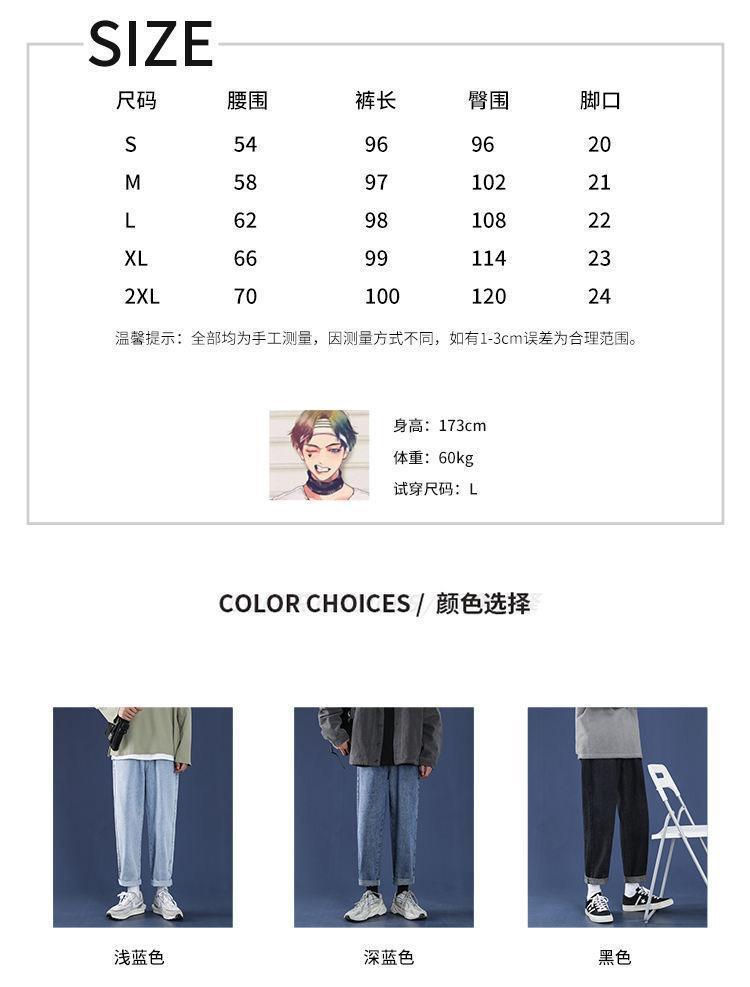 SIZE

| 尺码 | 腰围 | 裤长 | 臀围 | 脚口 |
|---|---|---|---|---|
| S | 54 | 96 | 96 | 20 |
| M | 58 | 97 | 102 | 21 |
| L | 62 | 98 | 108 | 22 |
| XL | 66 | 99 | 114 | 23 |
| 2XL | 70 | 100 | 120 | 24 |

温馨提示：全部均为手工测量，因测量方式不同，如有1-3cm误差为合理范围。

身高：173cm
体重：60kg
试穿尺码：L

COLOR CHOICES / 颜色选择

浅蓝色

深蓝色

黑色